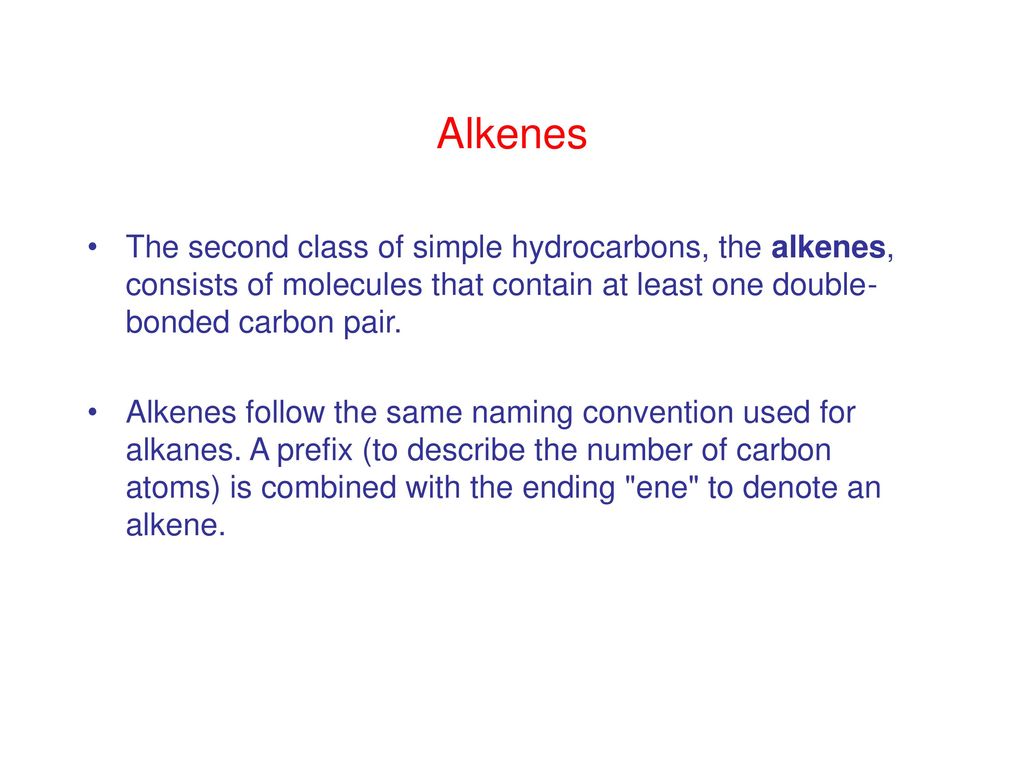 Alkenes

• The second class of simple hydrocarbons, the alkenes, consists of molecules that contain at least one double-bonded carbon pair.

• Alkenes follow the same naming convention used for alkanes. A prefix (to describe the number of carbon atoms) is combined with the ending "ene" to denote an alkene.